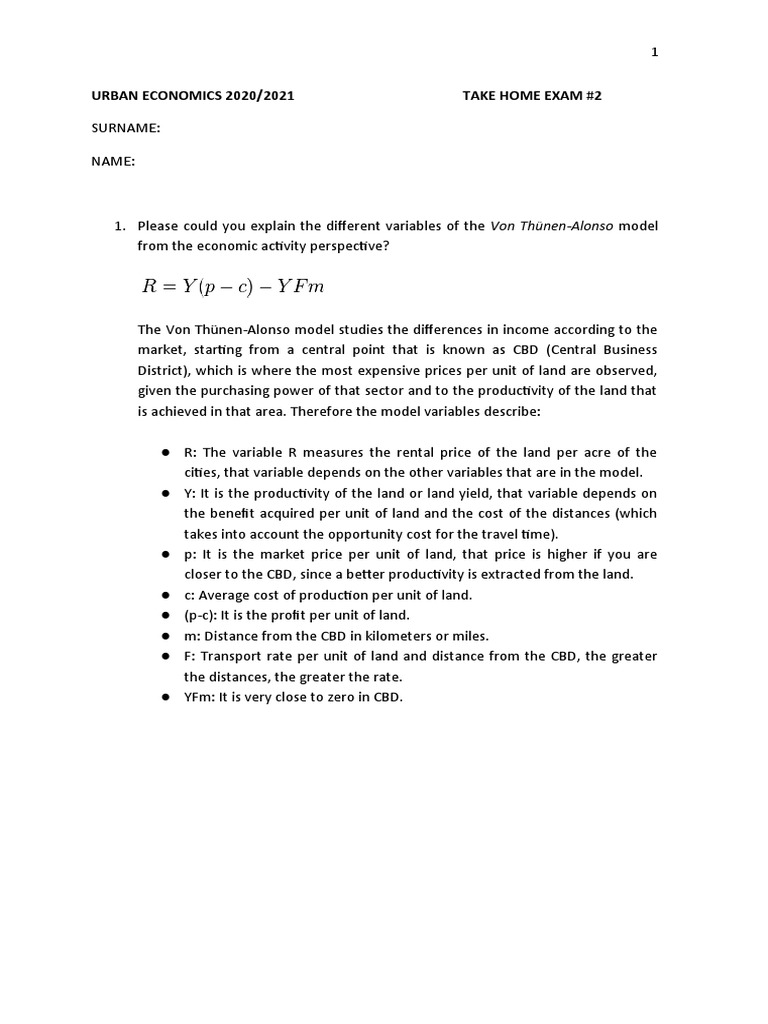 1

URBAN ECONOMICS 2020/2021 TAKE HOME EXAM #2

SURNAME:

NAME:

1. Please could you explain the different variables of the Von Thünen-Alonso model from the economic activity perspective?

$R = Y(p - c) - YFm$

The Von Thünen-Alonso model studies the differences in income according to the market, starting from a central point that is known as CBD (Central Business District), which is where the most expensive prices per unit of land are observed, given the purchasing power of that sector and to the productivity of the land that is achieved in that area. Therefore the model variables describe:

• R: The variable R measures the rental price of the land per acre of the cities, that variable depends on the other variables that are in the model.
• Y: It is the productivity of the land or land yield, that variable depends on the benefit acquired per unit of land and the cost of the distances (which takes into account the opportunity cost for the travel time).
• p: It is the market price per unit of land, that price is higher if you are closer to the CBD, since a better productivity is extracted from the land.
• c: Average cost of production per unit of land.
• (p-c): It is the profit per unit of land.
• m: Distance from the CBD in kilometers or miles.
• F: Transport rate per unit of land and distance from the CBD, the greater the distances, the greater the rate.
• YFm: It is very close to zero in CBD.